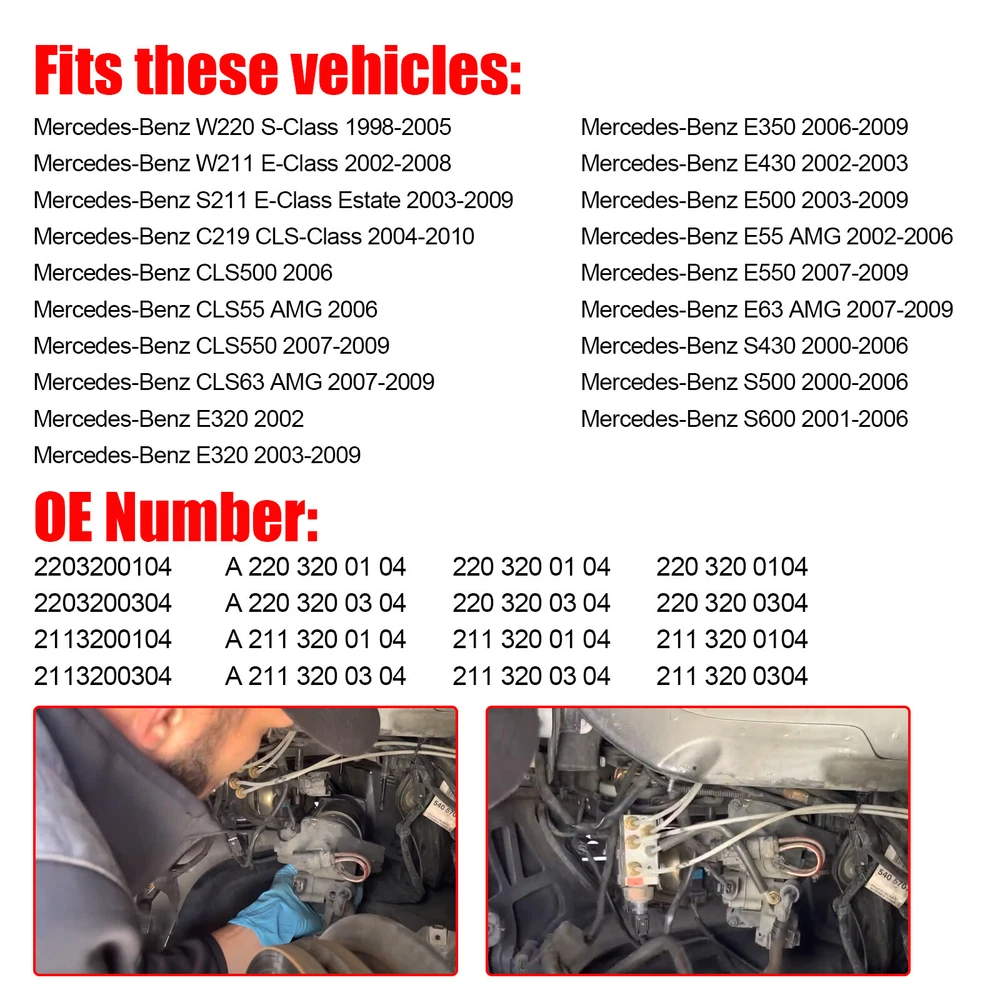 Fits these vehicles:

Mercedes-Benz W220 S-Class 1998-2005
Mercedes-Benz W211 E-Class 2002-2008
Mercedes-Benz S211 E-Class Estate 2003-2009
Mercedes-Benz C219 CLS-Class 2004-2010
Mercedes-Benz CLS500 2006
Mercedes-Benz CLS55 AMG 2006
Mercedes-Benz CLS550 2007-2009
Mercedes-Benz CLS63 AMG 2007-2009
Mercedes-Benz E320 2002
Mercedes-Benz E320 2003-2009

Mercedes-Benz E350 2006-2009
Mercedes-Benz E430 2002-2003
Mercedes-Benz E500 2003-2009
Mercedes-Benz E55 AMG 2002-2006
Mercedes-Benz E550 2007-2009
Mercedes-Benz E63 AMG 2007-2009
Mercedes-Benz S430 2000-2006
Mercedes-Benz S500 2000-2006
Mercedes-Benz S600 2001-2006

OE Number:

| 2203200104 | A 220 320 01 04 | 220 320 01 04 | 220 320 0104 |
|---|---|---|---|
| 2203200304 | A 220 320 03 04 | 220 320 03 04 | 220 320 0304 |
| 2113200104 | A 211 320 01 04 | 211 320 01 04 | 211 320 0104 |
| 2113200304 | A 211 320 03 04 | 211 320 03 04 | 211 320 0304 |

540 570

540 570